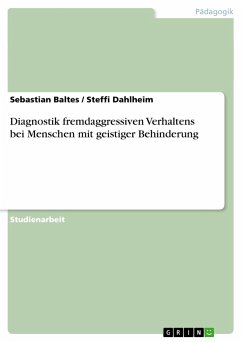 Pädagogik

Sebastian Baltes / Steffi Dahlheim

Diagnostik fremdaggressiven Verhaltens bei Menschen mit geistiger Behinderung

Studienarbeit

GRIN